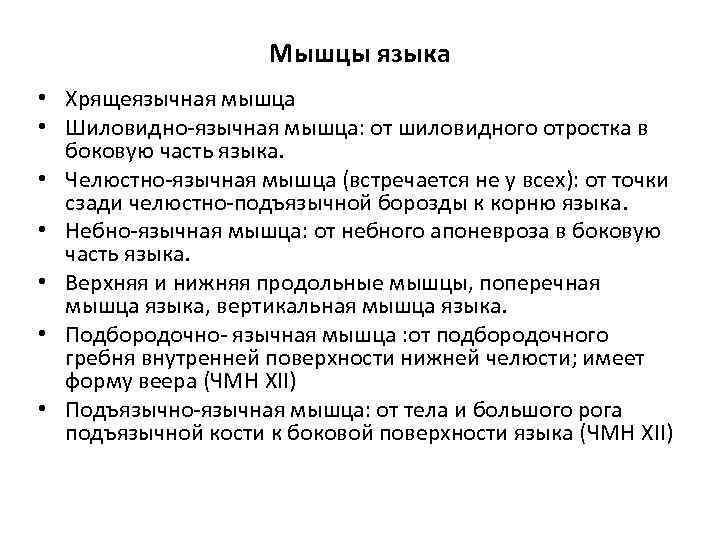 Мышцы языка

• Хрящеязычная мышца
• Шиловидно-язычная мышца: от шиловидного отростка в боковую часть языка.
• Челюстно-язычная мышца (встречается не у всех): от точки сзади челюстно-подъязычной борозды к корню языка.
• Небно-язычная мышца: от небного апоневроза в боковую часть языка.
• Верхняя и нижняя продольные мышцы, поперечная мышца языка, вертикальная мышца языка.
• Подбородочно- язычная мышца :от подбородочного гребня внутренней поверхности нижней челюсти; имеет форму веера (ЧМН XII)
• Подъязычно-язычная мышца: от тела и большого рога подъязычной кости к боковой поверхности языка (ЧМН XII)